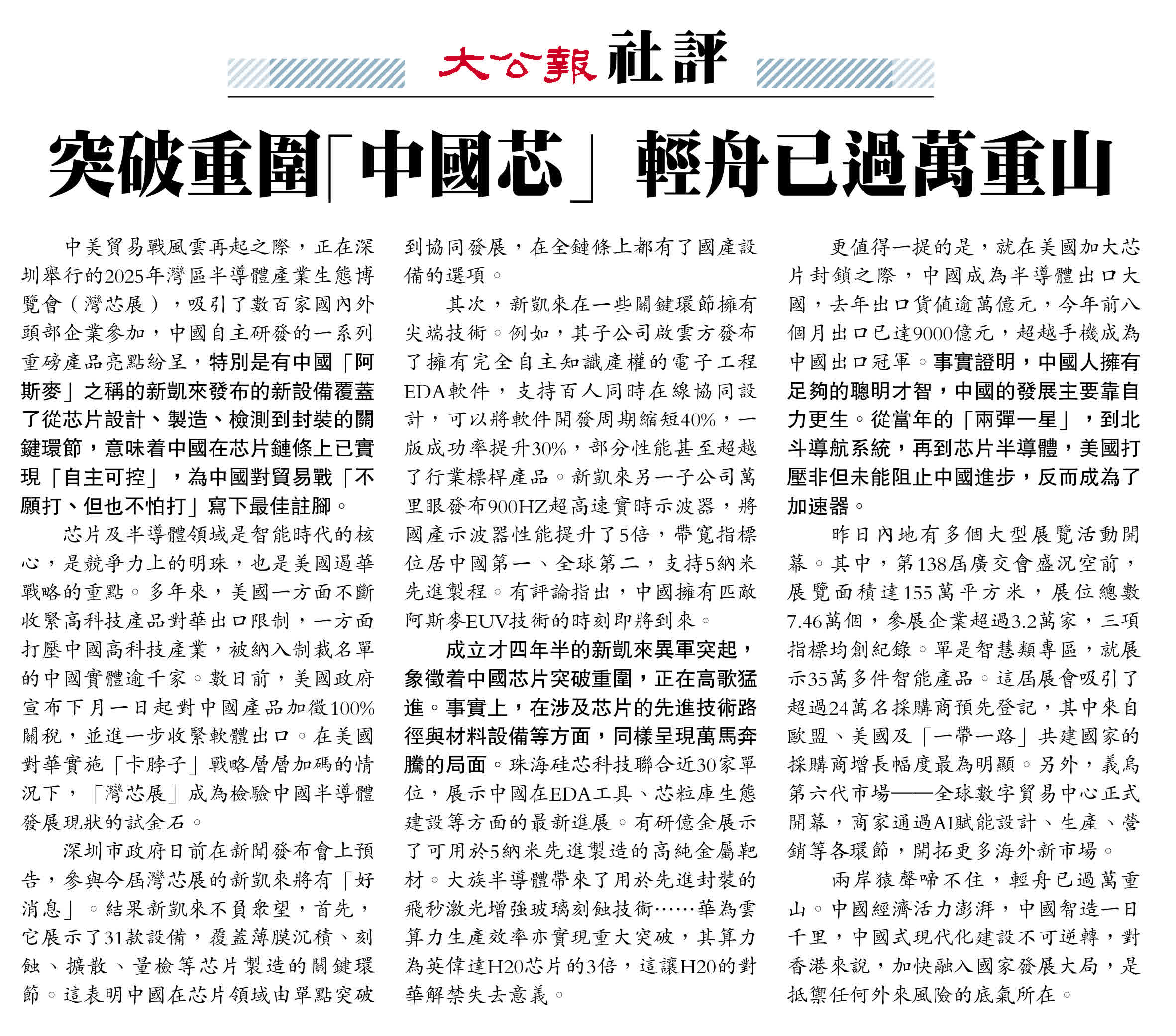 大公報 社評

突破重圍「中國芯」 輕舟已過萬重山

中美貿易戰風雲再起之際，正在深圳舉行的2025年灣區半導體產業生態博覽會（灣芯展），吸引了數百家國內外頭部企業參加，中國自主研發的一系列重磅產品亮點紛呈，特別是有中國「阿斯麥」之稱的新凱來發布的新設備覆蓋了從芯片設計、製造、檢測到封裝的關鍵環節，意味着中國在芯片鏈條上已實現「自主可控」，為中國對貿易戰「不願打、但也不怕打」寫下最佳註腳。

芯片及半導體領域是智能時代的核心，是競爭力上的明珠，也是美國遏華戰略的重點。多年來，美國一方面不斷收緊高科技產品對華出口限制，一方面打壓中國高科技產業，被納入制裁名單的中國實體逾千家。數日前，美國政府宣布下月一日起對中國產品加徵100%關稅，並進一步收緊軟體出口。在美國對華實施「卡脖子」戰略層層加碼的情況下，「灣芯展」成為檢驗中國半導體發展現狀的試金石。

深圳市政府日前在新聞發布會上預告，參與今屆灣芯展的新凱來將有「好消息」。結果新凱來不負衆望，首先，它展示了31款設備，覆蓋薄膜沉積、刻蝕、擴散、量檢等芯片製造的關鍵環節。這表明中國在芯片領域由單點突破到協同發展，在全鏈條上都有了國產設備的選項。

其次，新凱來在一些關鍵環節擁有尖端技術。例如，其子公司啟雲方發布了擁有完全自主知識產權的電子工程EDA軟件，支持百人同時在線協同設計，可以將軟件開發周期縮短40%，一版成功率提升30%，部分性能甚至超越了行業標桿產品。新凱來另一子公司萬里眼發布900HZ超高速實時示波器，將國產示波器性能提升了5倍，帶寬指標位居中國第一、全球第二，支持5納米先進製程。有評論指出，中國擁有匹敵阿斯麥EUV技術的時刻即將到來。

成立才四年半的新凱來異軍突起，象徵着中國芯片突破重圍，正在高歌猛進。事實上，在涉及芯片的先進技術路徑與材料設備等方面，同樣呈現萬馬奔騰的局面。珠海硅芯科技聯合近30家單位，展示中國在EDA工具、芯粒庫生態建設等方面的最新進展。有研億金展示了可用於5納米先進製造的高純金屬靶材。大族半導體帶來了用於先進封裝的飛秒激光增強玻璃刻蝕技術……華為雲算力生產效率亦實現重大突破，其算力為英偉達H20芯片的3倍，這讓H20的對華解禁失去意義。

更值得一提的是，就在美國加大芯片封鎖之際，中國成為半導體出口大國，去年出口貨值逾萬億元，今年前八個月出口已達9000億元，超越手機成為中國出口冠軍。事實證明，中國人擁有足夠的聰明才智，中國的發展主要靠自力更生。從當年的「兩彈一星」，到北斗導航系統，再到芯片半導體，美國打壓非但未能阻止中國進步，反而成為了加速器。

昨日內地有多個大型展覽活動開幕。其中，第138屆廣交會盛況空前，展覽面積達155萬平方米，展位總數7.46萬個，參展企業超過3.2萬家，三項指標均創紀錄。單是智慧類專區，就展示35萬多件智能產品。這屆展會吸引了超過24萬名採購商預先登記，其中來自歐盟、美國及「一帶一路」共建國家的採購商增長幅度最為明顯。另外，義烏第六代市場——全球數字貿易中心正式開幕，商家通過AI賦能設計、生產、營銷等各環節，開拓更多海外新市場。

兩岸猿聲啼不住，輕舟已過萬重山。中國經濟活力澎湃，中國智造一日千里，中國式現代化建設不可逆轉，對香港來說，加快融入國家發展大局，是抵禦任何外來風險的底氣所在。